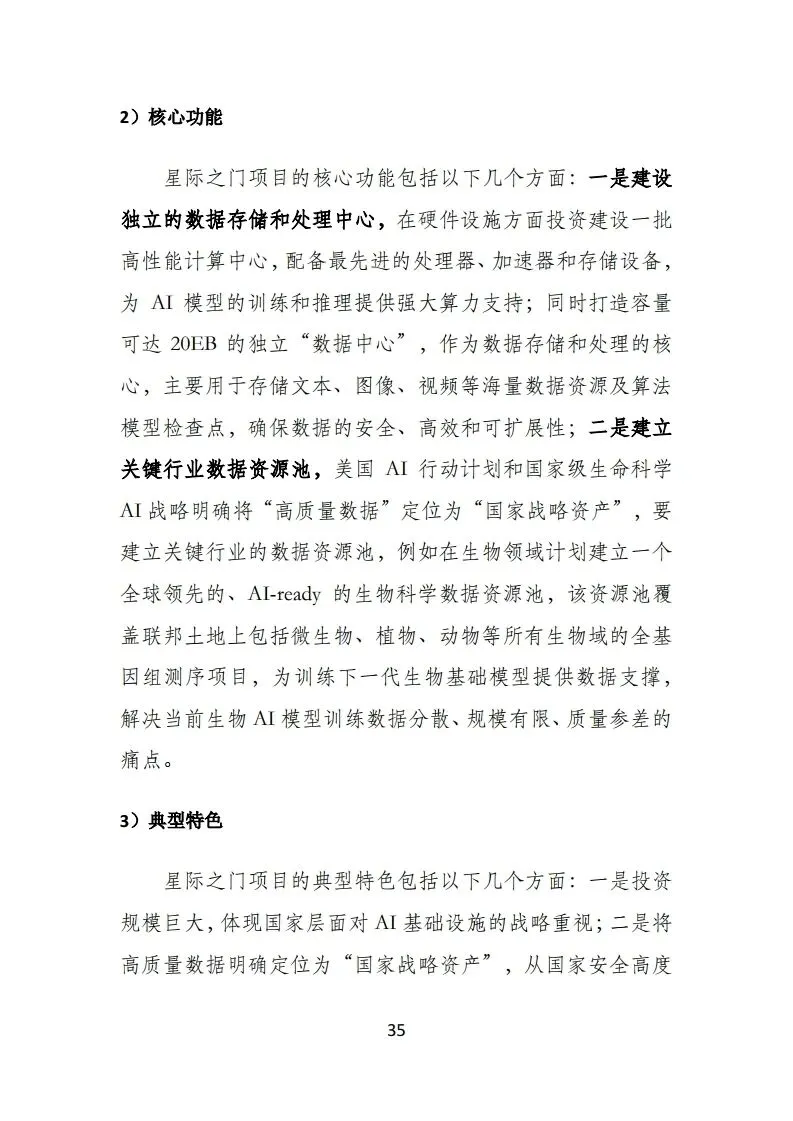 2）核心功能

星际之门项目的核心功能包括以下几个方面：一是建设独立的数据存储和处理中心，在硬件设施方面投资建设一批高性能计算中心，配备最先进的处理器、加速器和存储设备，为 AI 模型的训练和推理提供强大算力支持；同时打造容量可达 20EB 的独立“数据中心”，作为数据存储和处理的核心，主要用于存储文本、图像、视频等海量数据资源及算法模型检查点，确保数据的安全、高效和可扩展性；二是建立关键行业数据资源池，美国 AI 行动计划和国家级生命科学 AI 战略明确将“高质量数据”定位为“国家战略资产”，要建立关键行业的数据资源池，例如在生物领域计划建立一个全球领先的、AI-ready 的生物科学数据资源池，该资源池覆盖联邦土地上包括微生物、植物、动物等所有生物域的全基因组测序项目，为训练下一代生物基础模型提供数据支撑，解决当前生物 AI 模型训练数据分散、规模有限、质量参差的痛点。

3）典型特色

星际之门项目的典型特色包括以下几个方面：一是投资规模巨大，体现国家层面对 AI 基础设施的战略重视；二是将高质量数据明确定位为“国家战略资产”，从国家安全高度

35